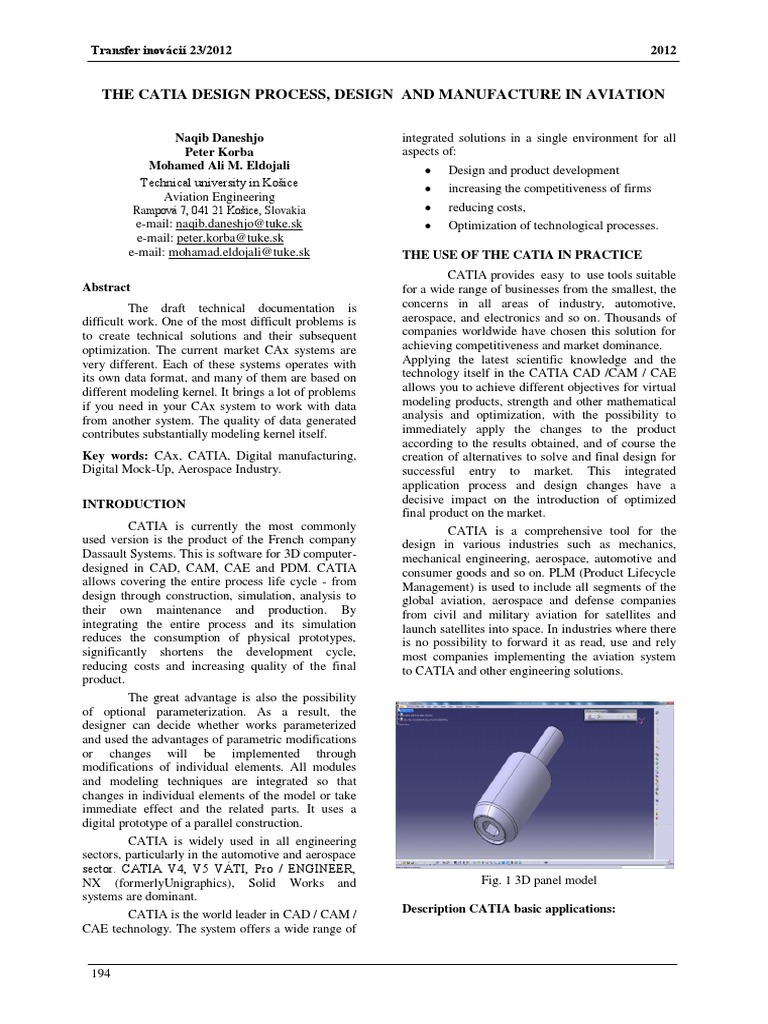 Transfer inovácií 23/2012 2012

THE CATIA DESIGN PROCESS, DESIGN AND MANUFACTURE IN AVIATION

Naqib Daneshjo
Peter Korba
Mohamed Ali M. Eldojali
Technical university in Košice
Aviation Engineering
Rampová 7, 041 21 Košice, Slovakia
e-mail: naqib.daneshjo@tuke.sk
e-mail: peter.korba@tuke.sk
e-mail: mohamad.eldojali@tuke.sk

Abstract

The draft technical documentation is difficult work. One of the most difficult problems is to create technical solutions and their subsequent optimization. The current market CAx systems are very different. Each of these systems operates with its own data format, and many of them are based on different modeling kernel. It brings a lot of problems if you need in your CAx system to work with data from another system. The quality of data generated contributes substantially modeling kernel itself.

Key words: CAx, CATIA, Digital manufacturing, Digital Mock-Up, Aerospace Industry.

INTRODUCTION

CATIA is currently the most commonly used version is the product of the French company Dassault Systems. This is software for 3D computer-designed in CAD, CAM, CAE and PDM. CATIA allows covering the entire process life cycle - from design through construction, simulation, analysis to their own maintenance and production. By integrating the entire process and its simulation reduces the consumption of physical prototypes, significantly shortens the development cycle, reducing costs and increasing quality of the final product.

The great advantage is also the possibility of optional parameterization. As a result, the designer can decide whether works parameterized and used the advantages of parametric modifications or changes will be implemented through modifications of individual elements. All modules and modeling techniques are integrated so that changes in individual elements of the model or take immediate effect and the related parts. It uses a digital prototype of a parallel construction.

CATIA is widely used in all engineering sectors, particularly in the automotive and aerospace sector. CATIA V4, V5 VÁTI, Pro / ENGINEER, NX (formerlyUnigraphics), Solid Works and systems are dominant.

CATIA is the world leader in CAD / CAM / CAE technology. The system offers a wide range of integrated solutions in a single environment for all aspects of:

• Design and product development
• increasing the competitiveness of firms
• reducing costs,
• Optimization of technological processes.

THE USE OF THE CATIA IN PRACTICE

CATIA provides easy to use tools suitable for a wide range of businesses from the smallest, the concerns in all areas of industry, automotive, aerospace, and electronics and so on. Thousands of companies worldwide have chosen this solution for achieving competitiveness and market dominance. Applying the latest scientific knowledge and the technology itself in the CATIA CAD /CAM / CAE allows you to achieve different objectives for virtual modeling products, strength and other mathematical analysis and optimization, with the possibility to immediately apply the changes to the product according to the results obtained, and of course the creation of alternatives to solve and final design for successful entry to market. This integrated application process and design changes have a decisive impact on the introduction of optimized final product on the market.

CATIA is a comprehensive tool for the design in various industries such as mechanics, mechanical engineering, aerospace, automotive and consumer goods and so on. PLM (Product Lifecycle Management) is used to include all segments of the global aviation, aerospace and defense companies from civil and military aviation for satellites and launch satellites into space. In industries where there is no possibility to forward it as read, use and rely most companies implementing the aviation system to CATIA and other engineering solutions.

Fig. 1 3D panel model

Description CATIA basic applications:

194